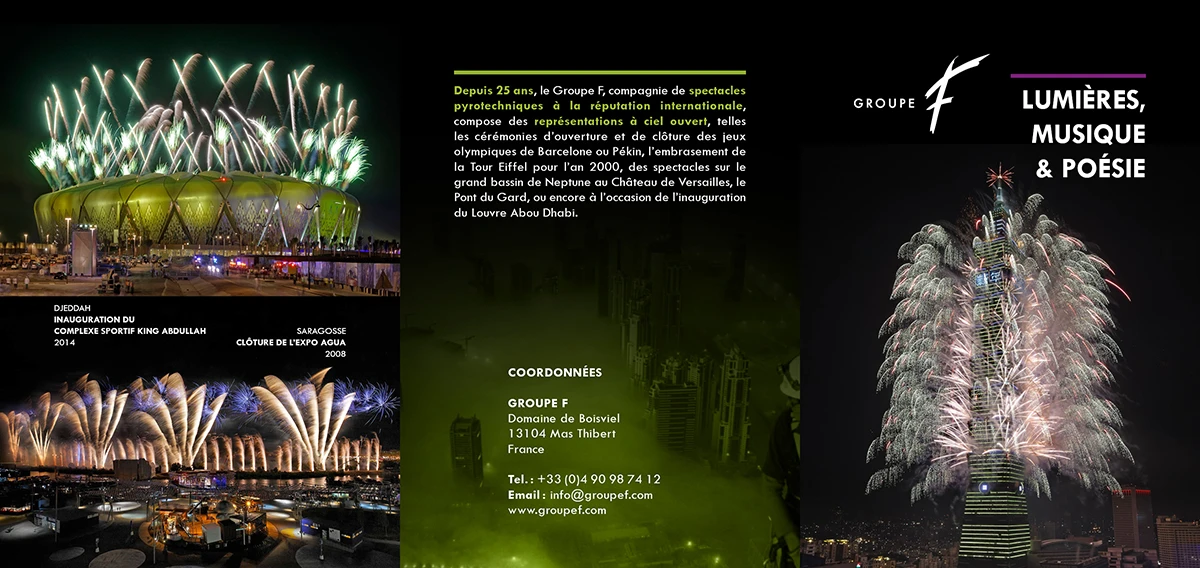 DJEDDAH
INAUGURATION DU
COMPLEXE SPORTIF KING ABDULLAH
2014

SARAGOSSE
CLÔTURE DE L'EXPO AGUA
2008

Depuis 25 ans, le Groupe F, compagnie de spectacles pyrotechniques à la réputation internationale, compose des représentations à ciel ouvert, telles les cérémonies d'ouverture et de clôture des jeux olympiques de Barcelone ou Pékin, l'embrasement de la Tour Eiffel pour l'an 2000, des spectacles sur le grand bassin de Neptune au Château de Versailles, le Pont du Gard, ou encore à l'occasion de l'inauguration du Louvre Abou Dhabi.

COORDONNÉES

GROUPE F
Domaine de Boisviel
13104 Mas Thibert
France

Tel. : +33 (0)4 90 98 74 12
Email : info@groupef.com
www.groupef.com

GROUPE F

LUMIÈRES,
MUSIQUE
& POÉSIE